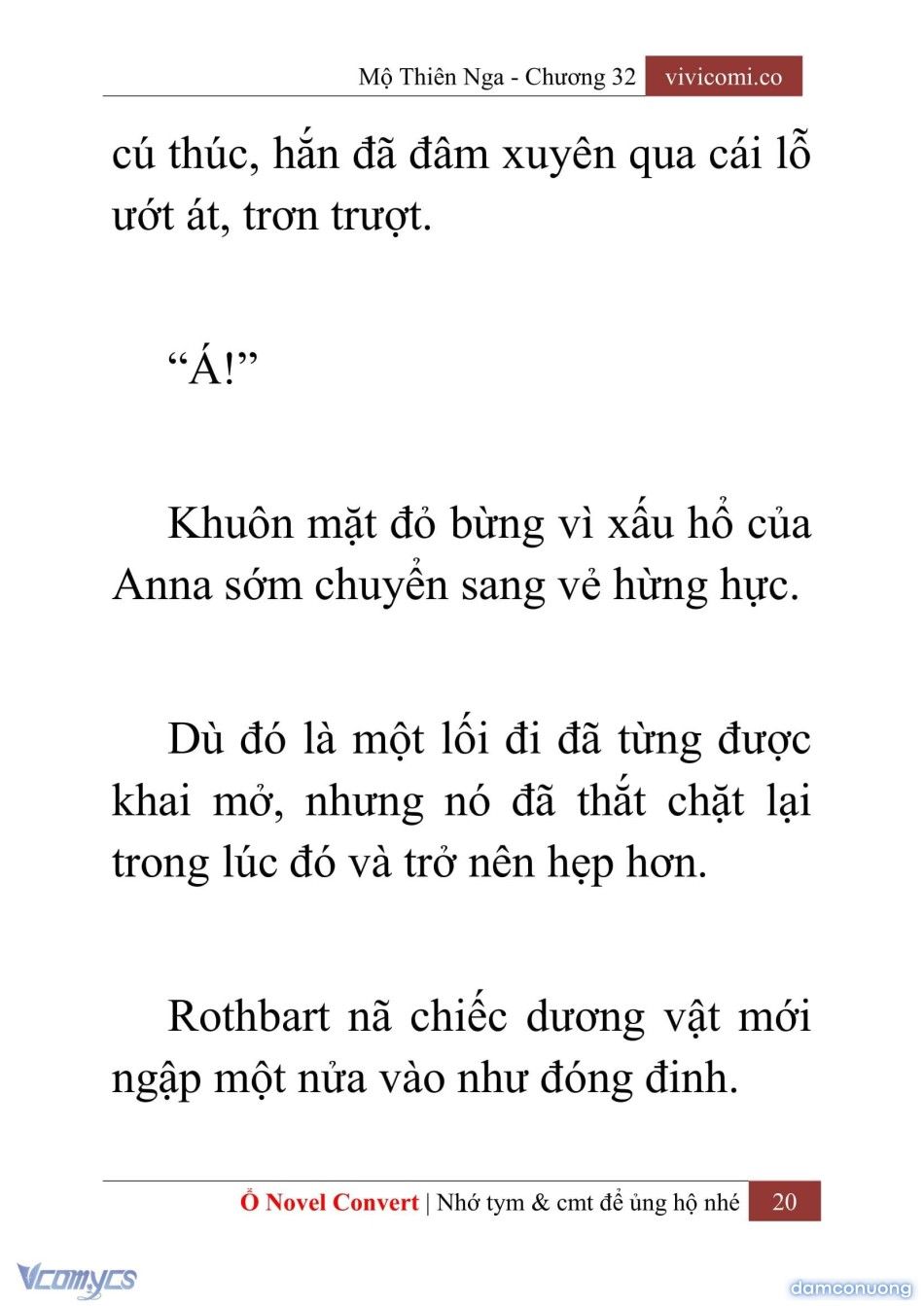 Mộ Thiên Nga - Chương 32 vivicomi.co

cú thúc, hắn đã đâm xuyên qua cái lỗ ướt át, trơn trượt.

“Á!”

Khuôn mặt đỏ bừng vì xấu hổ của Anna sớm chuyển sang vẻ hừng hực.

Dù đó là một lối đi đã từng được khai mở, nhưng nó đã thắt chặt lại trong lúc đó và trở nên hẹp hơn.

Rothbart nã chiếc dương vật mới ngập một nửa vào như đóng đinh.

Ổ Novel Convert | Nhớ tym & cmt để ủng hộ nhé 20

Vcomycs

damconuong